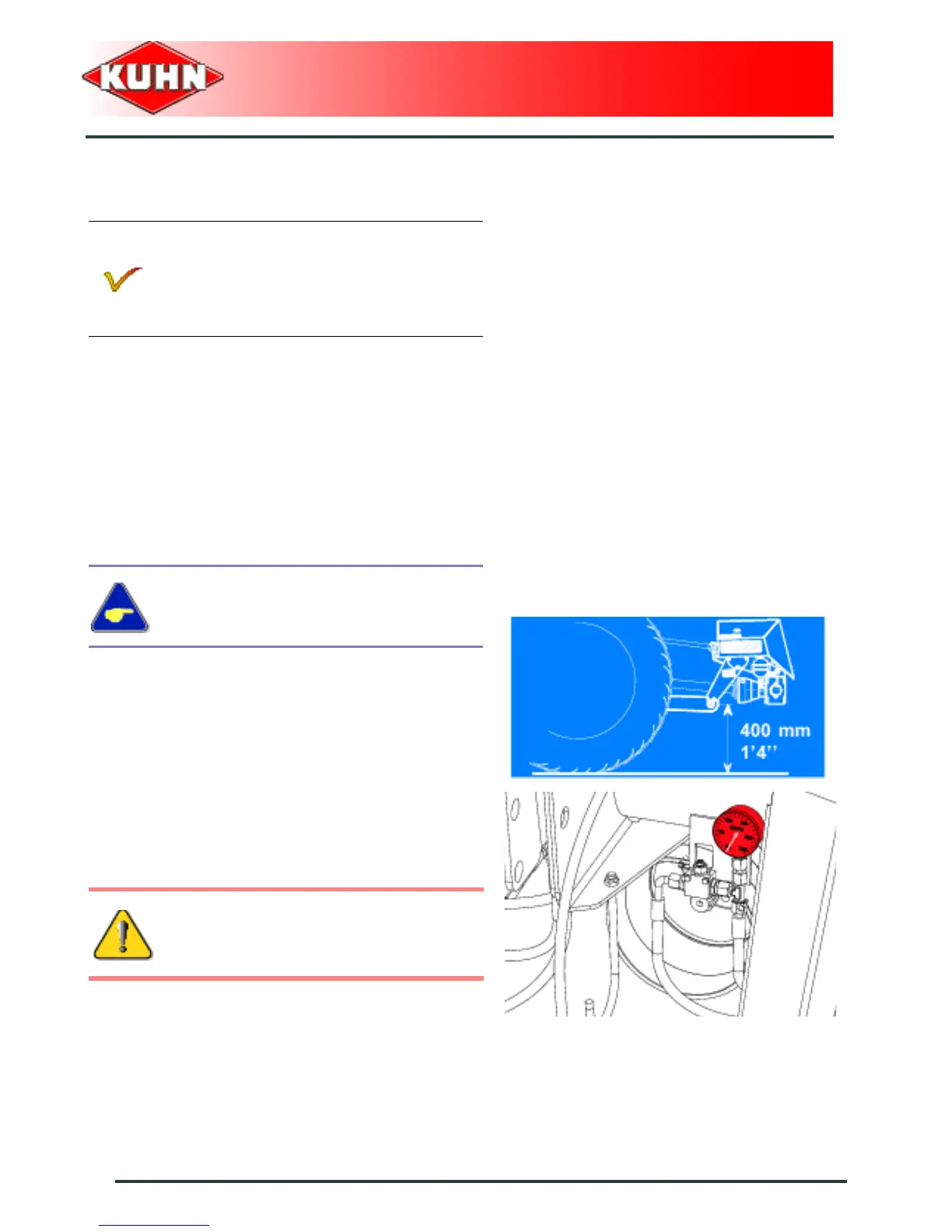 KUHN

400 mm
1'4''